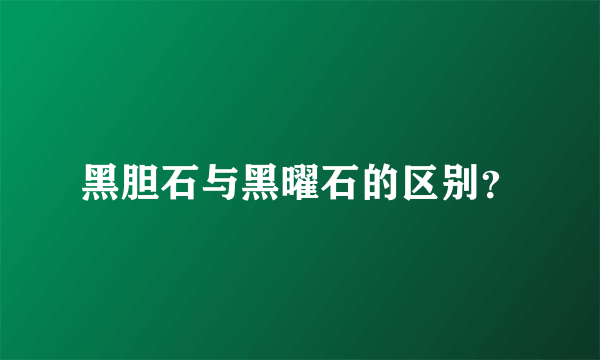 黑胆石与黑曜石的区别？